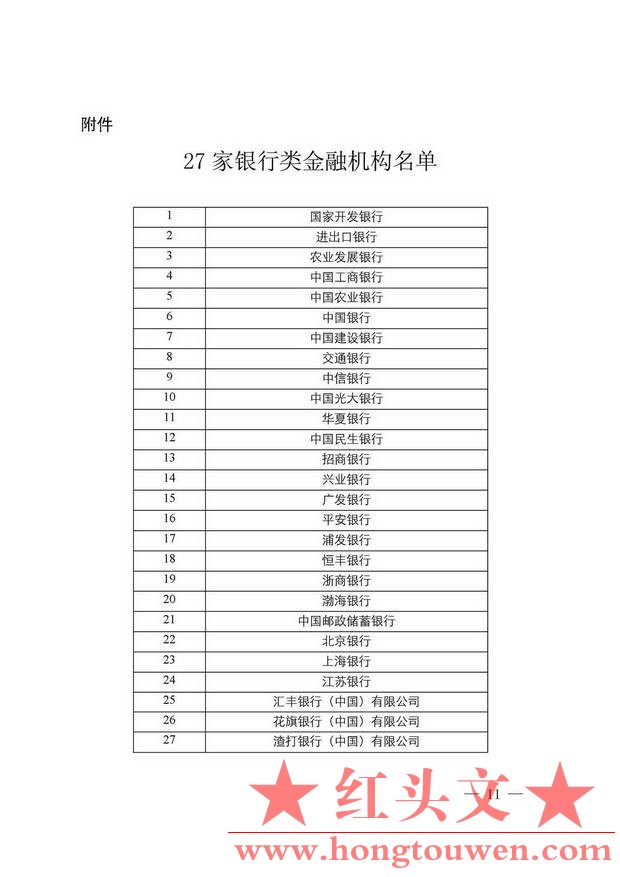 附件

27 家银行类金融机构名单

| 1 | 国家开发银行 |
|---|---|
| 2 | 进出口银行 |
| 3 | 农业发展银行 |
| 4 | 中国工商银行 |
| 5 | 中国农业银行 |
| 6 | 中国银行 |
| 7 | 中国建设银行 |
| 8 | 交通银行 |
| 9 | 中信银行 |
| 10 | 中国光大银行 |
| 11 | 华夏银行 |
| 12 | 中国民生银行 |
| 13 | 招商银行 |
| 14 | 兴业银行 |
| 15 | 广发银行 |
| 16 | 平安银行 |
| 17 | 浦发银行 |
| 18 | 恒丰银行 |
| 19 | 浙商银行 |
| 20 | 渤海银行 |
| 21 | 中国邮政储蓄银行 |
| 22 | 北京银行 |
| 23 | 上海银行 |
| 24 | 江苏银行 |
| 25 | 汇丰银行（中国）有限公司 |
| 26 | 花旗银行（中国）有限公司 |
| 27 | 渣打银行（中国）有限公司 |

— 11 —

★ 红头文 ★
www.hongtouwen.com